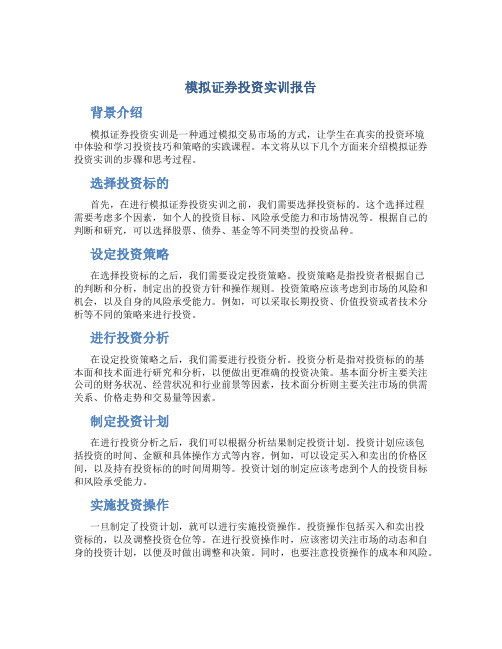 模拟证券投资实训报告

背景介绍

模拟证券投资实训是一种通过模拟交易市场的方式，让学生在真实的投资环境中体验和学习投资技巧和策略的实践课程。本文将从以下几个方面来介绍模拟证券投资实训的步骤和思考过程。

选择投资标的

首先，在进行模拟证券投资实训之前，我们需要选择投资标的。这个选择过程需要考虑多个因素，如个人的投资目标、风险承受能力和市场情况等。根据自己的判断和研究，可以选择股票、债券、基金等不同类型的投资品种。

设定投资策略

在选择投资标的之后，我们需要设定投资策略。投资策略是指投资者根据自己的判断和分析，制定出的投资方针和操作规则。投资策略应该考虑到市场的风险和机会，以及自身的风险承受能力。例如，可以采取长期投资、价值投资或者技术分析等不同的策略来进行投资。

进行投资分析

在设定投资策略之后，我们需要进行投资分析。投资分析是指对投资标的的基本面和技术面进行研究和分析，以便做出更准确的投资决策。基本面分析主要关注公司的财务状况、经营状况和行业前景等因素，技术面分析则主要关注市场的供需关系、价格走势和交易量等因素。

制定投资计划

在进行投资分析之后，我们可以根据分析结果制定投资计划。投资计划应该包括投资的时间、金额和具体操作方式等内容。例如，可以设定买入和卖出的价格区间，以及持有投资标的的时间周期等。投资计划的制定应该考虑到个人的投资目标和风险承受能力。

实施投资操作

一旦制定了投资计划，就可以进行实施投资操作。投资操作包括买入和卖出投资标的，以及调整投资仓位等。在进行投资操作时，应该密切关注市场的动态和自身的投资计划，以便及时做出调整和决策。同时，也要注意投资操作的成本和风险。